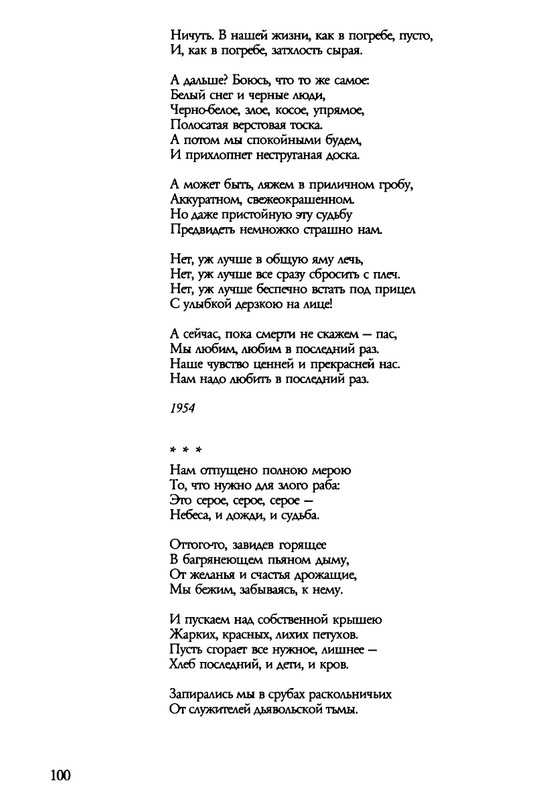 Ничуть. В нашей жизни, как в погребе, пусто,
И, как в погребе, затхлость сырая.

А дальше? Боюсь, что то же самое:
Белый снег и черные люди,
Черно-белое, злое, косое, упрямое,
Полосатая верстовая тоска.
А потом мы спокойными будем,
И прихлопнет неструганая доска.

А может быть, ляжем в приличном гробу,
Аккуратном, свежеокрашенном.
Но даже пристойную эту судьбу
Предвидеть немножко страшно нам.

Нет, уж лучше в общую яму лечь,
Нет, уж лучше все сразу сбросить с плеч.
Нет, уж лучше беспечно встать под прицел
С улыбкой дерзкою на лице!

А сейчас, пока смерти не скажем — пас,
Мы любим, любим в последний раз.
Наше чувство ценней и прекрасней нас.
Нам надо любить в последний раз.

1954

* * *

Нам отпущено полною мерою
То, что нужно для злого раба:
Это серое, серое, серое —
Небеса, и дожди, и судьба.

Оттого-то, завидев горящее
В багрянеющем пьяном дыму,
От желанья и счастья дрожащие,
Мы бежим, забываясь, к нему.

И пускаем над собственной крышею
Жарких, красных, лихих петухов.
Пусть сгорает все нужное, лишнее —
Хлеб последний, и дети, и кров.

Запирались мы в срубах раскольничьих
От служителей дьявольской тьмы.

100